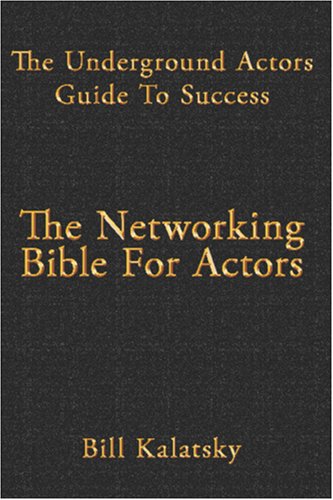 The Underground Actors Guide To Success

The Networking Bible For Actors

Bill Kalatsky